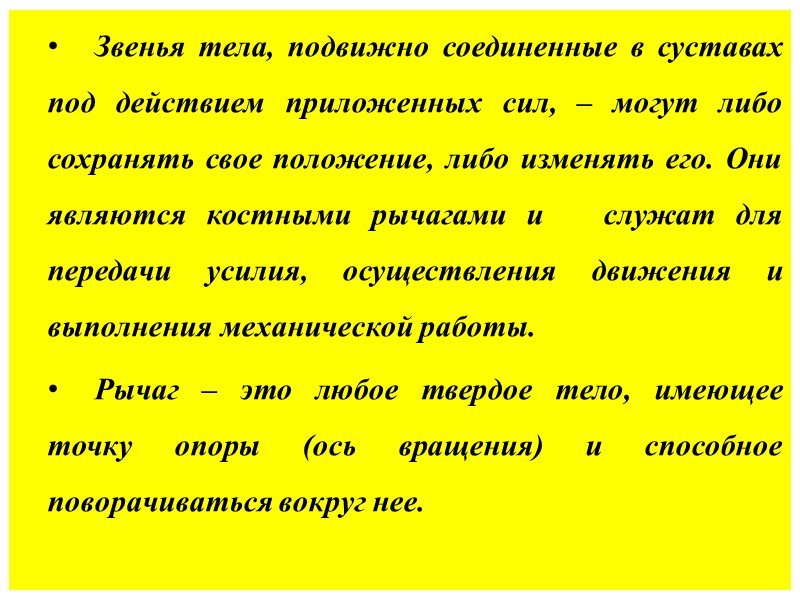 • Звенья тела, подвижно соединенные в суставах под действием приложенных сил, – могут либо сохранять свое положение, либо изменять его. Они являются костными рычагами и служат для передачи усилия, осуществления движения и выполнения механической работы.

• Рычаг – это любое твердое тело, имеющее точку опоры (ось вращения) и способное поворачиваться вокруг нее.